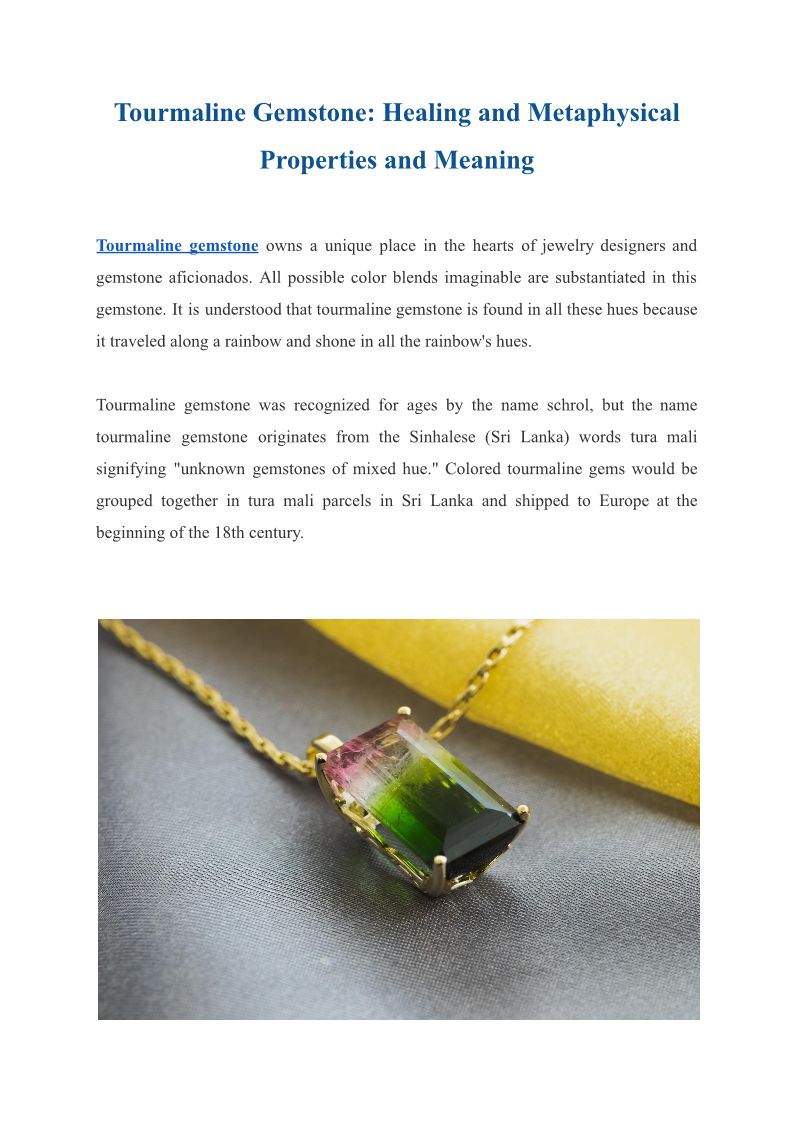 Tourmaline Gemstone: Healing and Metaphysical Properties and Meaning

Tourmaline gemstone owns a unique place in the hearts of jewelry designers and gemstone aficionados. All possible color blends imaginable are substantiated in this gemstone. It is understood that tourmaline gemstone is found in all these hues because it traveled along a rainbow and shone in all the rainbow's hues.

Tourmaline gemstone was recognized for ages by the name schrol, but the name tourmaline gemstone originates from the Sinhalese (Sri Lanka) words tura mali signifying "unknown gemstones of mixed hue." Colored tourmaline gems would be grouped together in tura mali parcels in Sri Lanka and shipped to Europe at the beginning of the 18th century.